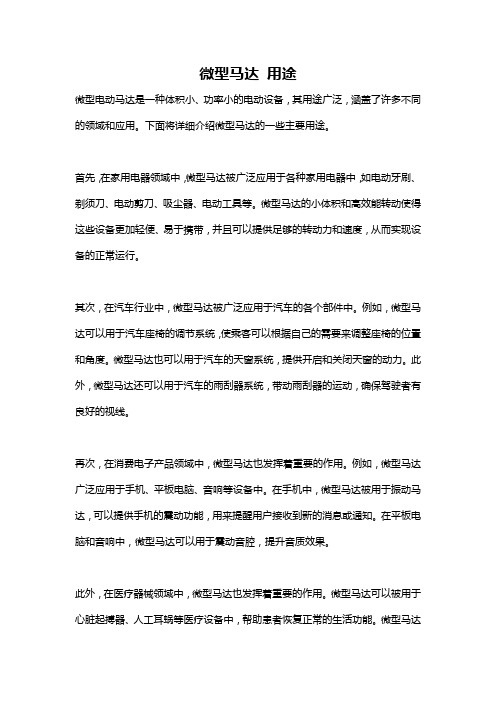 微型马达 用途

微型电动马达是一种体积小、功率小的电动设备，其用途广泛，涵盖了许多不同的领域和应用。下面将详细介绍微型马达的一些主要用途。

首先，在家用电器领域中，微型马达被广泛应用于各种家用电器中，如电动牙刷、剃须刀、电动剪刀、吸尘器、电动工具等。微型马达的小体积和高效能转动使得这些设备更加轻便、易于携带，并且可以提供足够的转动力和速度，从而实现设备的正常运行。

其次，在汽车行业中，微型马达被广泛应用于汽车的各个部件中。例如，微型马达可以用于汽车座椅的调节系统，使乘客可以根据自己的需要来调整座椅的位置和角度。微型马达也可以用于汽车的天窗系统，提供开启和关闭天窗的动力。此外，微型马达还可以用于汽车的雨刮器系统，带动雨刮器的运动，确保驾驶者有良好的视线。

再次，在消费电子产品领域中，微型马达也发挥着重要的作用。例如，微型马达广泛应用于手机、平板电脑、音响等设备中。在手机中，微型马达被用于振动马达，可以提供手机的震动功能，用来提醒用户接收到新的消息或通知。在平板电脑和音响中，微型马达可以用于震动音腔，提升音质效果。

此外，在医疗器械领域中，微型马达也发挥着重要的作用。微型马达可以被用于心脏起搏器、人工耳蜗等医疗设备中，帮助患者恢复正常的生活功能。微型马达